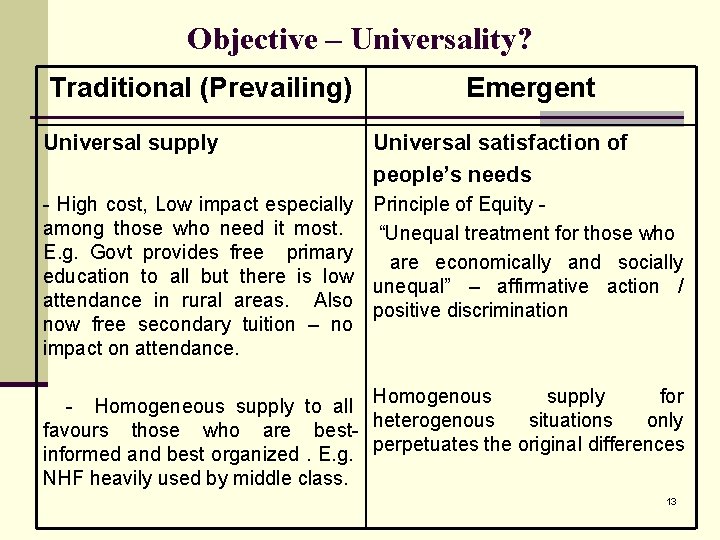 Objective – Universality?

| Traditional (Prevailing) | Emergent |
|---|---|
| Universal supply | Universal satisfaction of people's needs |
| - High cost, Low impact especially among those who need it most. E.g. Govt provides free primary education to all but there is low attendance in rural areas. Also now free secondary tuition – no impact on attendance. | Principle of Equity - "Unequal treatment for those who are economically and socially unequal" – affirmative action / positive discrimination |
| - Homogeneous supply to all favours those who are best-informed and best organized . E.g. NHF heavily used by middle class. | Homogenous supply for heterogenous situations only perpetuates the original differences |

13